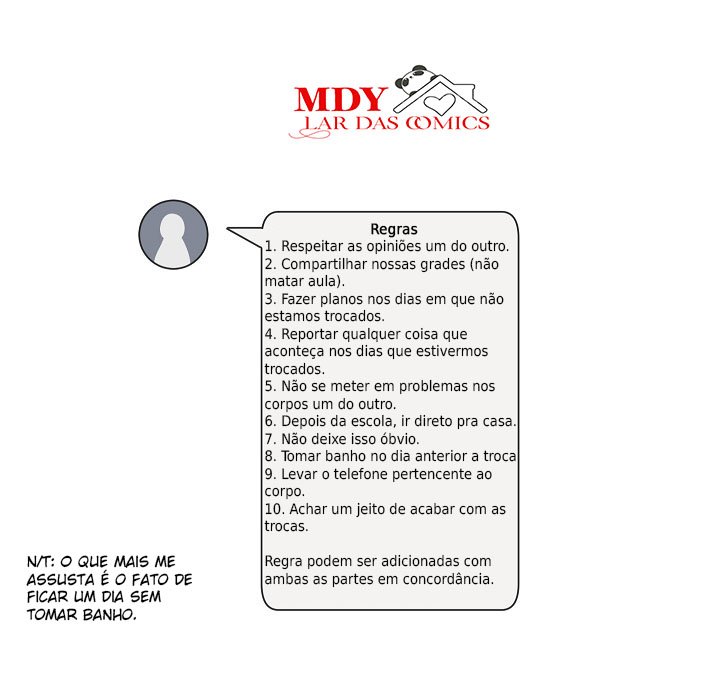 MDY
LAR DAS COMICS

Regras
1. Respeitar as opiniões um do outro.
2. Compartilhar nossas grades (não matar aula).
3. Fazer planos nos dias em que não estamos trocados.
4. Reportar qualquer coisa que aconteça nos dias que estivermos trocados.
5. Não se meter em problemas nos corpos um do outro.
6. Depois da escola, ir direto pra casa.
7. Não deixe isso óbvio.
8. Tomar banho no dia anterior a troca
9. Levar o telefone pertencente ao corpo.
10. Achar um jeito de acabar com as trocas.

Regra podem ser adicionadas com ambas as partes em concordância.

N/T: O QUE MAIS ME ASSUSTA É O FATO DE FICAR UM DIA SEM TOMAR BANHO.